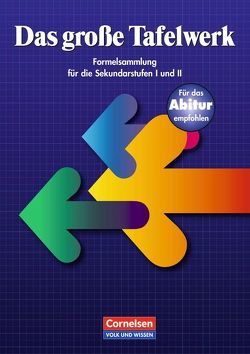 Das große Tafelwerk

Formelsammlung
für die Sekundarstufen I und II

Für das
Abitur
empfohlen

Cornelsen
VOLK UND WISSEN